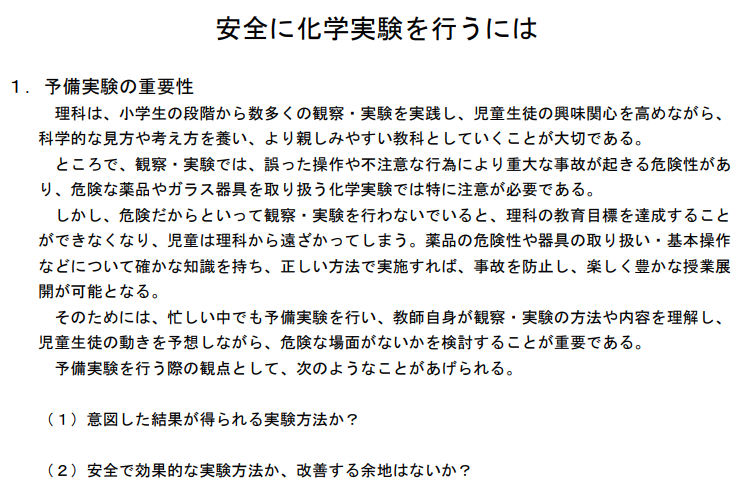 安全に化学実験を行うには

1．予備実験の重要性

理科は、小学生の段階から数多くの観察・実験を実践し、児童生徒の興味関心を高めながら、科学的な見方や考え方を養い、より親しみやすい教科としていくことが大切である。

ところで、観察・実験では、誤った操作や不注意な行為により重大な事故が起きる危険性があり、危険な薬品やガラス器具を取り扱う化学実験では特に注意が必要である。

しかし、危険だからといって観察・実験を行わないでいると、理科の教育目標を達成することができなくなり、児童は理科から遠ざかってしまう。薬品の危険性や器具の取り扱い・基本操作などについて確かな知識を持ち、正しい方法で実施すれば、事故を防止し、楽しく豊かな授業展開が可能となる。

そのためには、忙しい中でも予備実験を行い、教師自身が観察・実験の方法や内容を理解し、児童生徒の動きを予想しながら、危険な場面がないかを検討することが重要である。

予備実験を行う際の観点として、次のようなことがあげられる。

（1）意図した結果が得られる実験方法か？

（2）安全で効果的な実験方法か、改善する余地はないか？